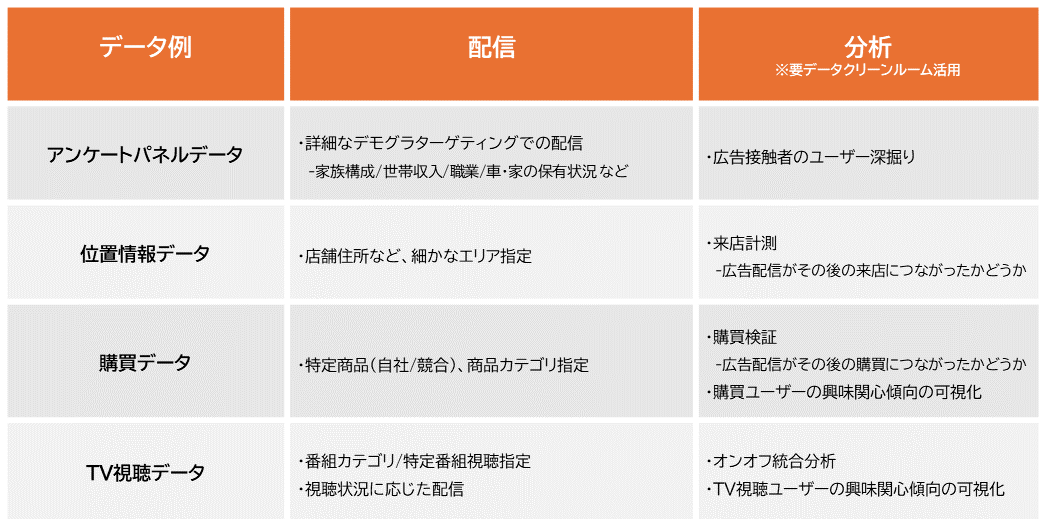 | データ例 | 配信 | 分析 ※要データクリーンルーム活用 |
|---|---|---|
| アンケートパネルデータ | ・詳細なデモグラターゲティングでの配信 -家族構成/世帯収入/職業/車・家の保有状況 など | ・広告接触者のユーザー深掘り |
| 位置情報データ | ・店舗住所など、細かなエリア指定 | ・来店計測 -広告配信がその後の来店につながったかどうか |
| 購買データ | ・特定商品(自社/競合)、商品カテゴリ指定 | ・購買検証 -広告配信がその後の購買につながったかどうか ・購買ユーザーの興味関心傾向の可視化 |
| TV視聴データ | ・番組カテゴリ/特定番組視聴指定 ・視聴状況に応じた配信 | ・オンオフ統合分析 ・TV視聴ユーザーの興味関心傾向の可視化 |